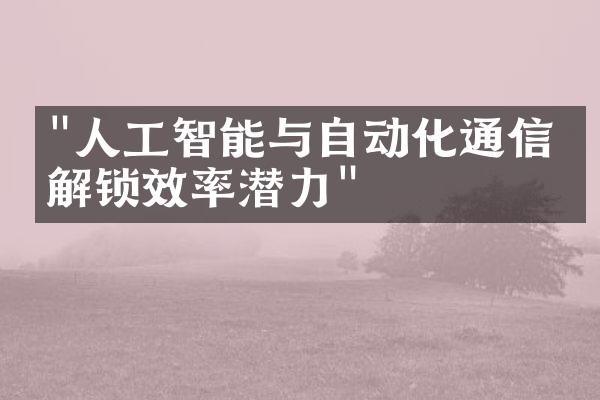 "人工智能与自动化通信解锁效率潜力"